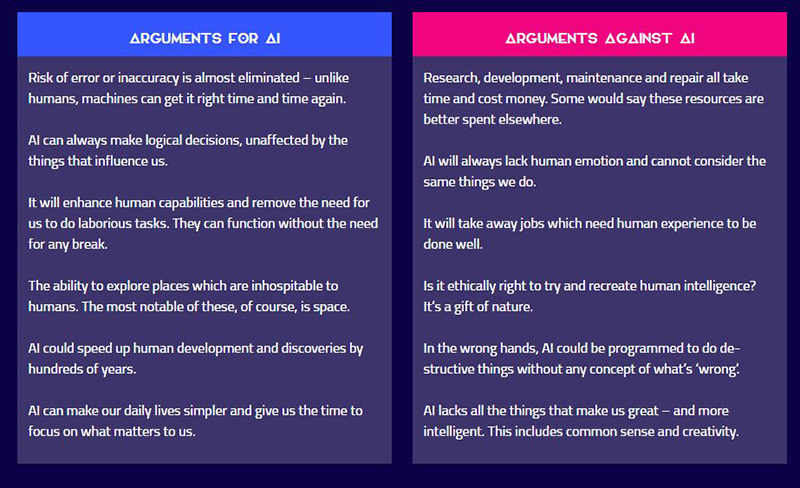 ARGUMENTS FOR AI

Risk of error or inaccuracy is almost eliminated – unlike humans, machines can get it right time and time again.

AI can always make logical decisions, unaffected by the things that influence us.

It will enhance human capabilities and remove the need for us to do laborious tasks. They can function without the need for any break.

The ability to explore places which are inhospitable to humans. The most notable of these, of course, is space.

AI could speed up human development and discoveries by hundreds of years.

AI can make our daily lives simpler and give us the time to focus on what matters to us.

ARGUMENTS AGAINST AI

Research, development, maintenance and repair all take time and cost money. Some would say these resources are better spent elsewhere.

AI will always lack human emotion and cannot consider the same things we do.

It will take away jobs which need human experience to be done well.

Is it ethically right to try and recreate human intelligence? It's a gift of nature.

In the wrong hands, AI could be programmed to do destructive things without any concept of what's 'wrong'.

AI lacks all the things that make us great – and more intelligent. This includes common sense and creativity.